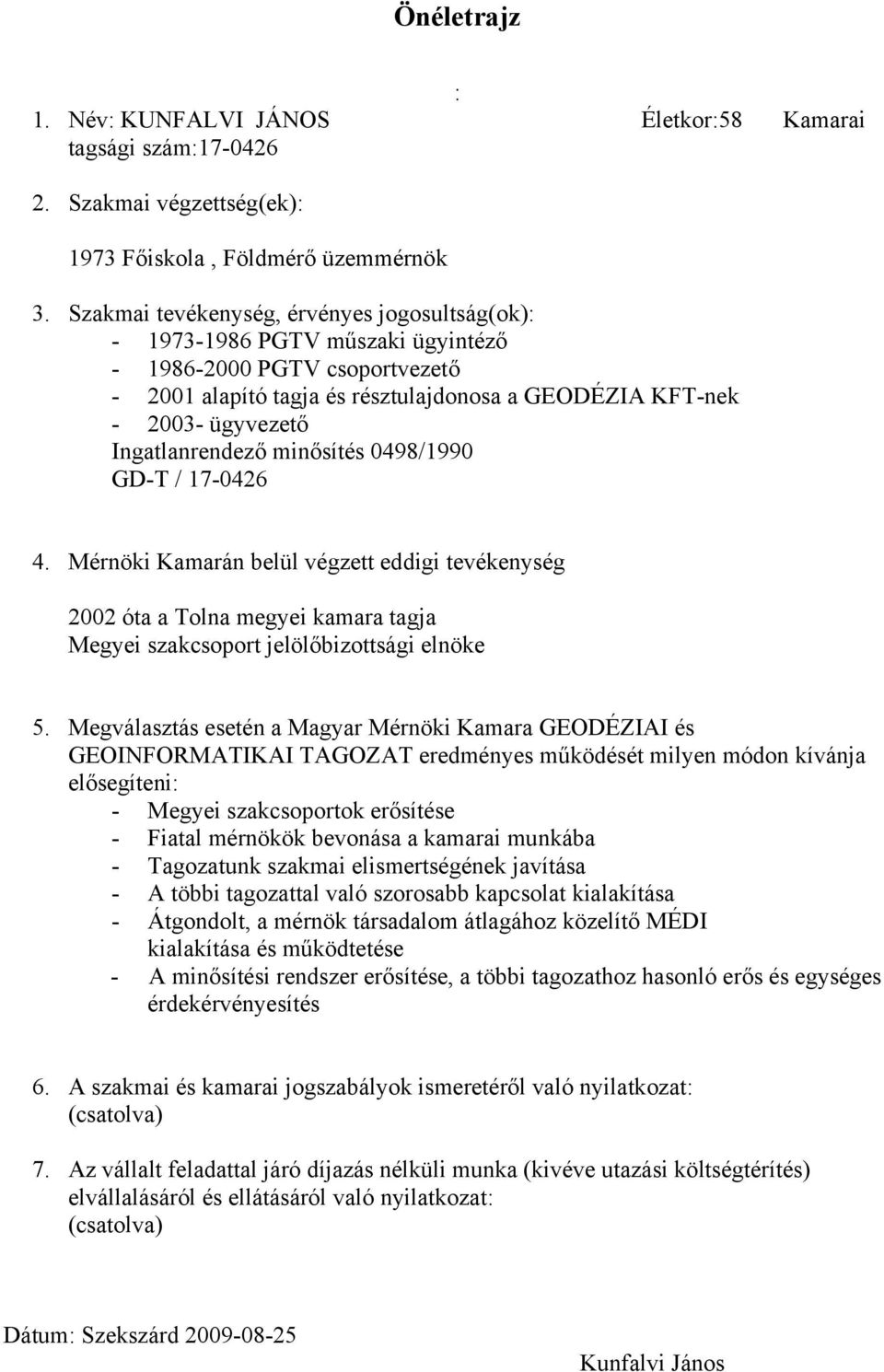 Önéletrajz

:

1. Név: KUNFALVI JÁNOS Életkor:58 Kamarai tagsági szám:17-0426

2. Szakmai végzettség(ek):

1973 Főiskola , Földmérő üzemmérnök

3. Szakmai tevékenység, érvényes jogosultság(ok):
- 1973-1986 PGTV műszaki ügyintéző
- 1986-2000 PGTV csoportvezető
- 2001 alapító tagja és résztulajdonosa a GEODÉZIA KFT-nek
- 2003- ügyvezető
Ingatlanrendező minősítés 0498/1990
GD-T / 17-0426

4. Mérnöki Kamarán belül végzett eddigi tevékenység

2002 óta a Tolna megyei kamara tagja
Megyei szakcsoport jelölőbizottsági elnöke

5. Megválasztás esetén a Magyar Mérnöki Kamara GEODÉZIAI és GEOINFORMATIKAI TAGOZAT eredményes működését milyen módon kívánja elősegíteni:
- Megyei szakcsoportok erősítése
- Fiatal mérnökök bevonása a kamarai munkába
- Tagozatunk szakmai elismertségének javítása
- A többi tagozattal való szorosabb kapcsolat kialakítása
- Átgondolt, a mérnök társadalom átlagához közelítő MÉDI kialakítása és működtetése
- A minősítési rendszer erősítése, a többi tagozathoz hasonló erős és egységes érdekérvényesítés

6. A szakmai és kamarai jogszabályok ismeretéről való nyilatkozat: (csatolva)

7. Az vállalt feladattal járó díjazás nélküli munka (kivéve utazási költségtérítés) elvállalásáról és ellátásáról való nyilatkozat: (csatolva)

Dátum: Szekszárd 2009-08-25

Kunfalvi János